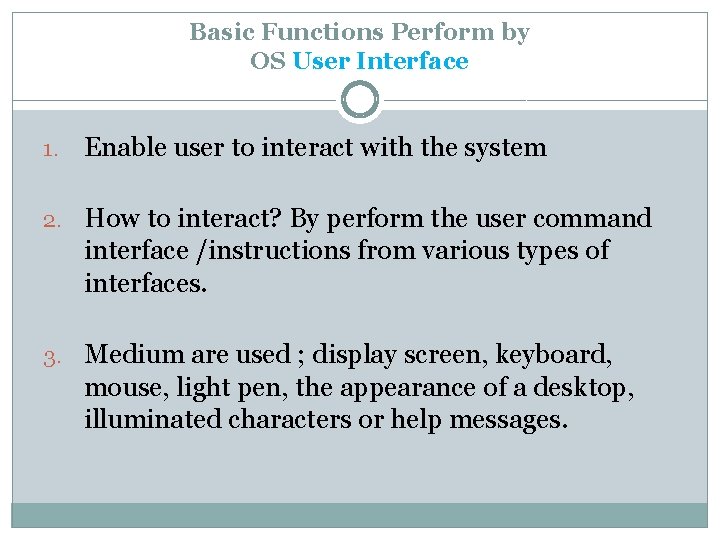 Basic Functions Perform by
OS User Interface

1. Enable user to interact with the system

2. How to interact? By perform the user command interface /instructions from various types of interfaces.

3. Medium are used ; display screen, keyboard, mouse, light pen, the appearance of a desktop, illuminated characters or help messages.